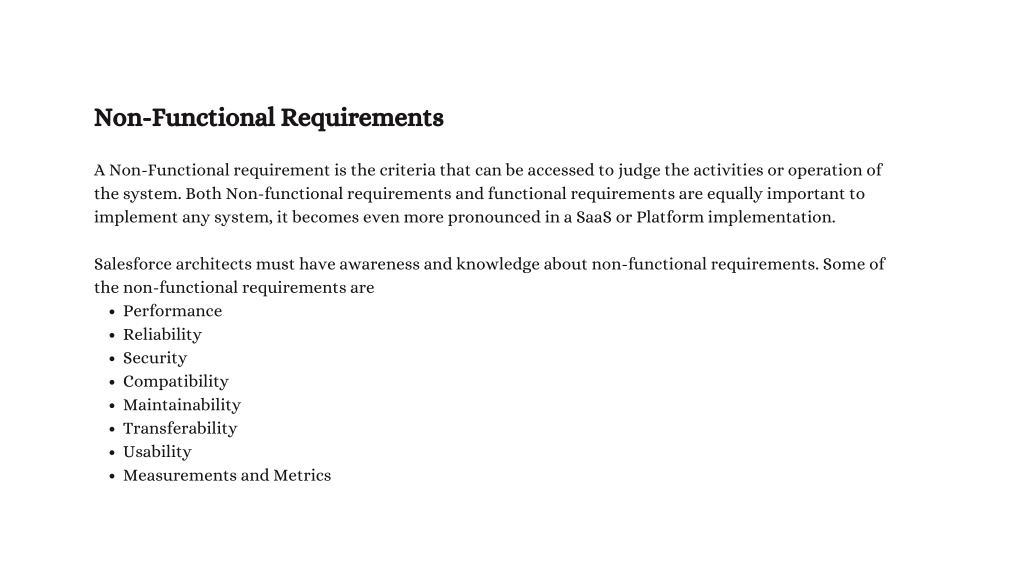 Non-Functional Requirements

A Non-Functional requirement is the criteria that can be accessed to judge the activities or operation of the system. Both Non-functional requirements and functional requirements are equally important to implement any system, it becomes even more pronounced in a SaaS or Platform implementation.

Salesforce architects must have awareness and knowledge about non-functional requirements. Some of the non-functional requirements are
- Performance
- Reliability
- Security
- Compatibility
- Maintainability
- Transferability
- Usability
- Measurements and Metrics